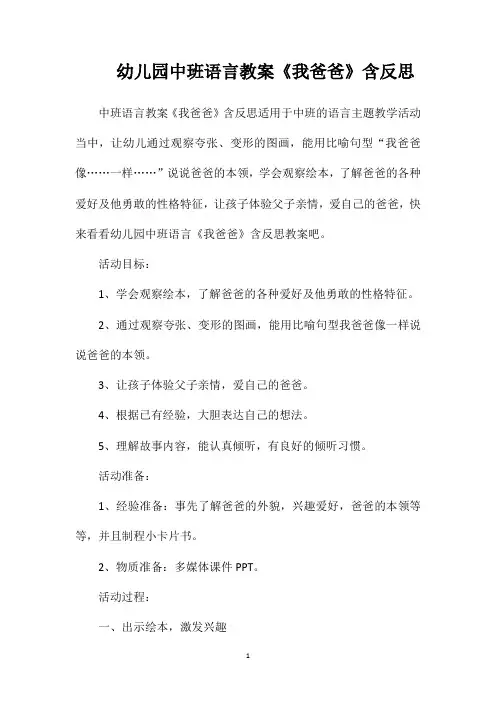 幼儿园中班语言教案《我爸爸》含反思

中班语言教案《我爸爸》含反思适用于中班的语言主题教学活动当中，让幼儿通过观察夸张、变形的图画，能用比喻句型“我爸爸像……一样……”说说爸爸的本领，学会观察绘本，了解爸爸的各种爱好及他勇敢的性格特征，让孩子体验父子亲情，爱自己的爸爸，快来看看幼儿园中班语言《我爸爸》含反思教案吧。

活动目标：

1、学会观察绘本，了解爸爸的各种爱好及他勇敢的性格特征。

2、通过观察夸张、变形的图画，能用比喻句型我爸爸像一样说说爸爸的本领。

3、让孩子体验父子亲情，爱自己的爸爸。

4、根据已有经验，大胆表达自己的想法。

5、理解故事内容，能认真倾听，有良好的倾听习惯。

活动准备：

1、经验准备：事先了解爸爸的外貌，兴趣爱好，爸爸的本领等等，并且制程小卡片书。

2、物质准备：多媒体课件 PPT。

活动过程：

一、出示绘本，激发兴趣

1